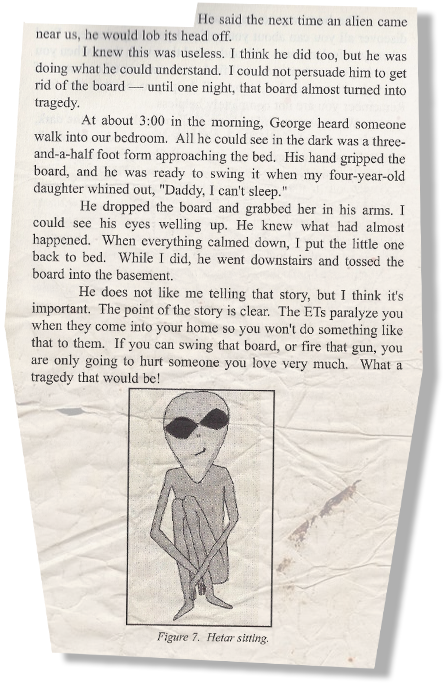 He said the next time an alien came near us, he would lob its head off.

I knew this was useless. I think he did too, but he was doing what he could understand. I could not persuade him to get rid of the board — until one night, that board almost turned into tragedy.

At about 3:00 in the morning, George heard someone walk into our bedroom. All he could see in the dark was a three-and-a-half foot form approaching the bed. His hand gripped the board, and he was ready to swing it when my four-year-old daughter whined out, "Daddy, I can't sleep."

He dropped the board and grabbed her in his arms. I could see his eyes welling up. He knew what had almost happened. When everything calmed down, I put the little one back to bed. While I did, he went downstairs and tossed the board into the basement.

He does not like me telling that story, but I think it's important. The point of the story is clear. The ETs paralyze you when they come into your home so you won't do something like that to them. If you can swing that board, or fire that gun, you are only going to hurt someone you love very much. What a tragedy that would be!

Figure 7. Hetar sitting.